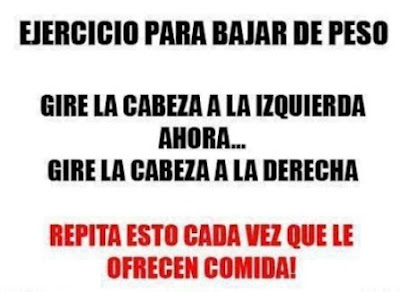 EJERCICIO PARA BAJAR DE PESO

GIRE LA CABEZA A LA IZQUIERDA
AHORA...
GIRE LA CABEZA A LA DERECHA

REPITA ESTO CADA VEZ QUE LE OFRECEN COMIDA!